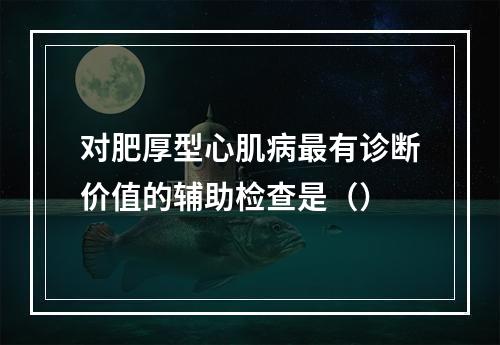 对肥厚型心肌病最有诊断价值的辅助检查是（）